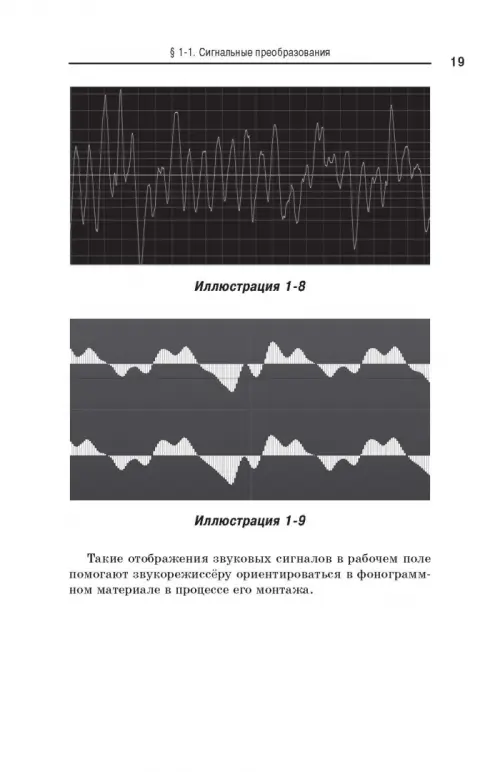 § 1-1. Сигнальные преобразования

19

Иллюстрация 1-8

Иллюстрация 1-9

Такие отображения звуковых сигналов в рабочем поле помогают звукорежиссёру ориентироваться в фонограммном материале в процессе его монтажа.